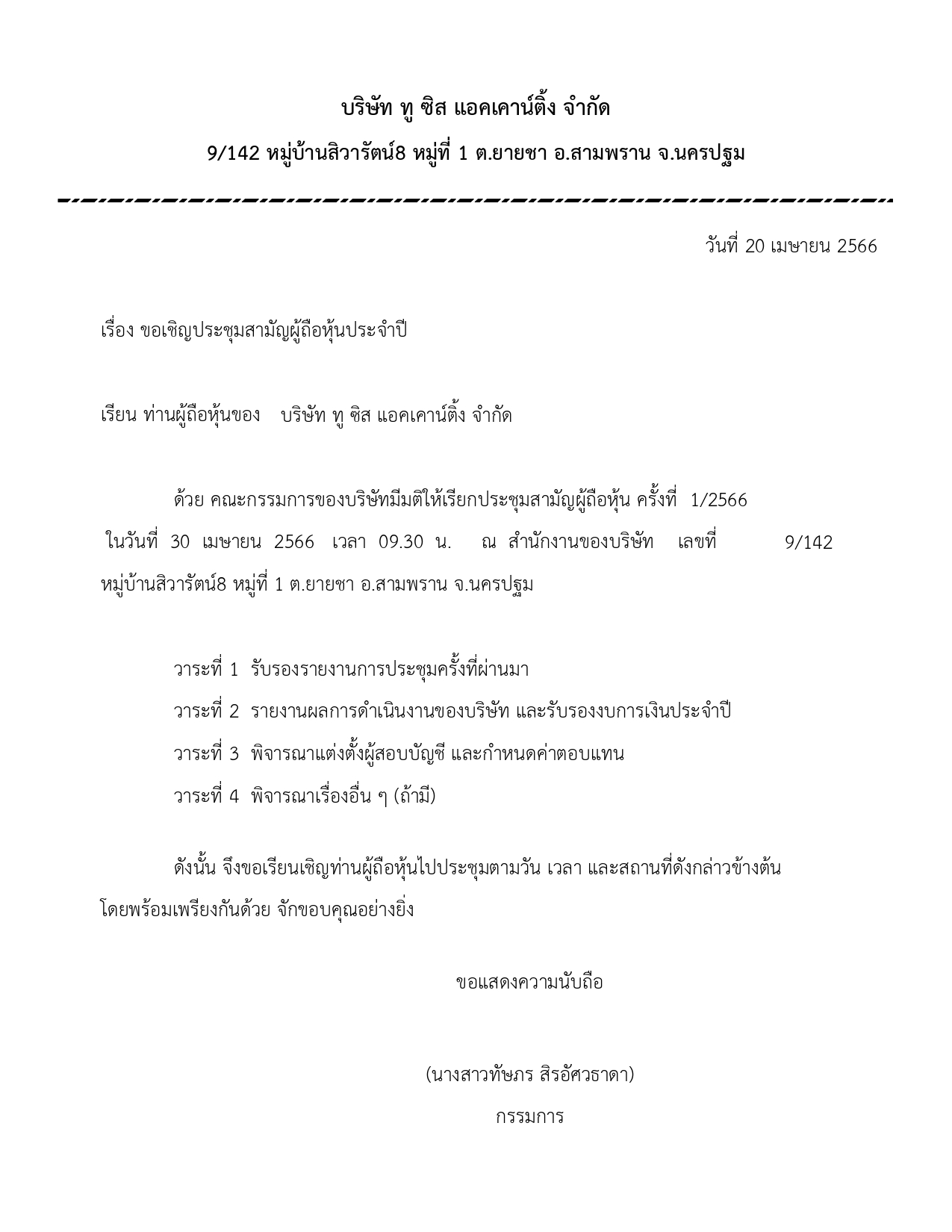 บริษัท ทู ซิส แอคเคาน์ติ้ง จำกัด

9/142 หมู่บ้านสิวารัตน์8 หมู่ที่ 1 ต.ยายชา อ.สามพราน จ.นครปฐม

วันที่ 20 เมษายน 2566

เรื่อง ขอเชิญประชุมสามัญผู้ถือหุ้นประจำปี

เรียน ท่านผู้ถือหุ้นของ บริษัท ทู ซิส แอคเคาน์ติ้ง จำกัด

ด้วย คณะกรรมการของบริษัทมีมติให้เรียกประชุมสามัญผู้ถือหุ้น ครั้งที่ 1/2566 ในวันที่ 30 เมษายน 2566 เวลา 09.30 น. ณ สำนักงานของบริษัท เลขที่ 9/142 หมู่บ้านสิวารัตน์8 หมู่ที่ 1 ต.ยายชา อ.สามพราน จ.นครปฐม

วาระที่ 1 รับรองรายงานการประชุมครั้งที่ผ่านมา

วาระที่ 2 รายงานผลการดำเนินงานของบริษัท และรับรองงบการเงินประจำปี

วาระที่ 3 พิจารณาแต่งตั้งผู้สอบบัญชี และกำหนดค่าตอบแทน

วาระที่ 4 พิจารณาเรื่องอื่น ๆ (ถ้ามี)

ดังนั้น จึงขอเรียนเชิญท่านผู้ถือหุ้นไปประชุมตามวัน เวลา และสถานที่ดังกล่าวข้างต้น โดยพร้อมเพรียงกันด้วย จักขอบคุณอย่างยิ่ง

ขอแสดงความนับถือ

(นางสาวทัษภร สิรอัศวธาดา)

กรรมการ